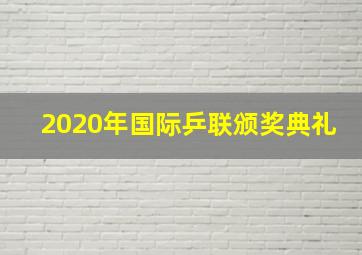 2020年国际乒联颁奖典礼